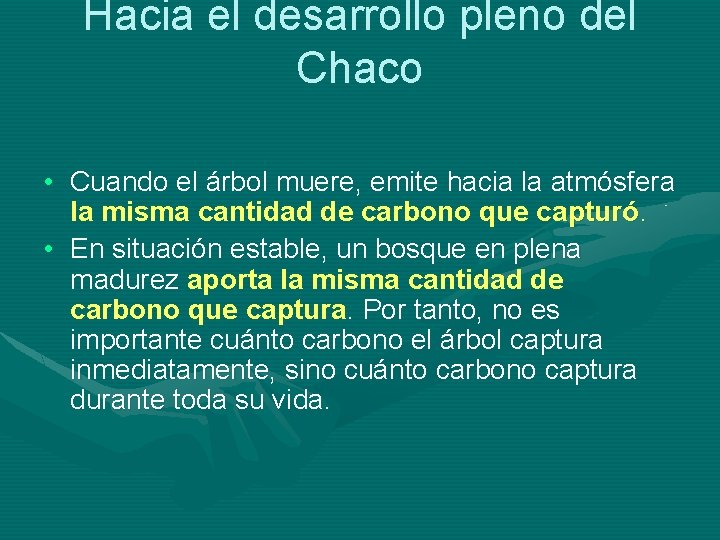 Hacia el desarrollo pleno del Chaco

• Cuando el árbol muere, emite hacia la atmósfera la misma cantidad de carbono que capturó.

• En situación estable, un bosque en plena madurez aporta la misma cantidad de carbono que captura. Por tanto, no es importante cuánto carbono el árbol captura inmediatamente, sino cuánto carbono captura durante toda su vida.